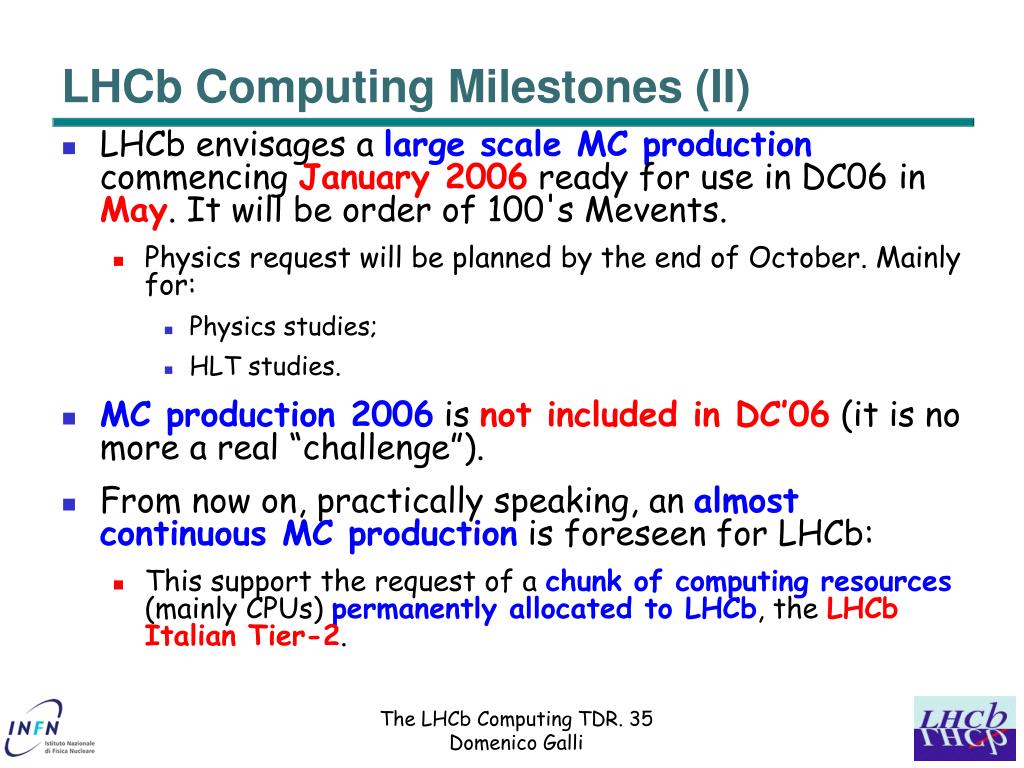 LHCb Computing Milestones (II)

LHCb envisages a large scale MC production commencing January 2006 ready for use in DC06 in May. It will be order of 100's Mevents.

Physics request will be planned by the end of October. Mainly for:

Physics studies;

HLT studies.

MC production 2006 is not included in DC'06 (it is no more a real "challenge").

From now on, practically speaking, an almost continuous MC production is foreseen for LHCb:

This support the request of a chunk of computing resources (mainly CPUs) permanently allocated to LHCb, the LHCb Italian Tier-2.

INFN Istituto Nazionale di Fisica Nucleare

The LHCb Computing TDR. 35
Domenico Galli

LHCb